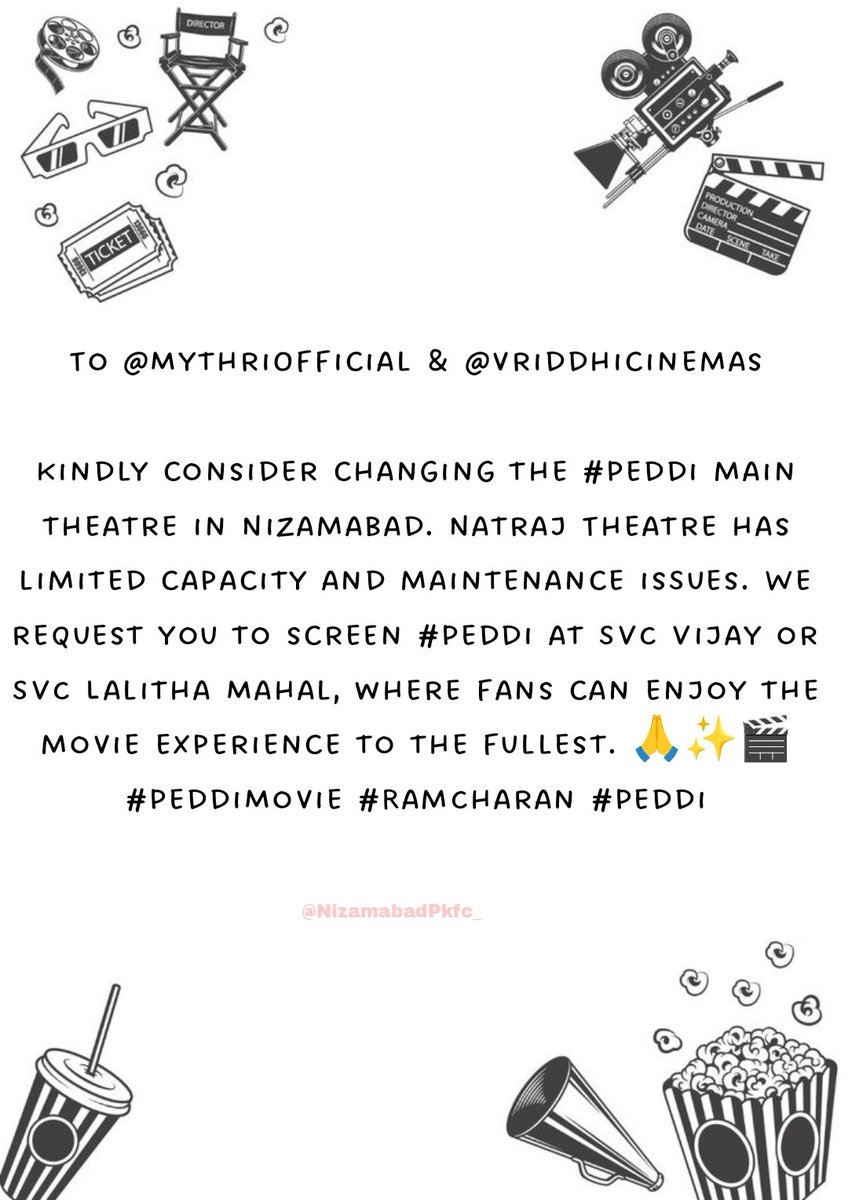 DIRECTOR

TICKET

PRODUCTION
DIRECTOR
CAMERA
DATE SCENE TAKE

TO @MYTHRIOFFICIAL & @VRIDDHICINEMAS

KINDLY CONSIDER CHANGING THE #PEDDI MAIN THEATRE IN NIZAMABAD. NATRAJ THEATRE HAS LIMITED CAPACITY AND MAINTENANCE ISSUES. WE REQUEST YOU TO SCREEN #PEDDI AT SVC VIJAY OR SVC LALITHA MAHAL, WHERE FANS CAN ENJOY THE MOVIE EXPERIENCE TO THE FULLEST. 🙏✨🎬 #PEDDIMOVIE #RAMCHARAN #PEDDI

@NizamabadPkfc_